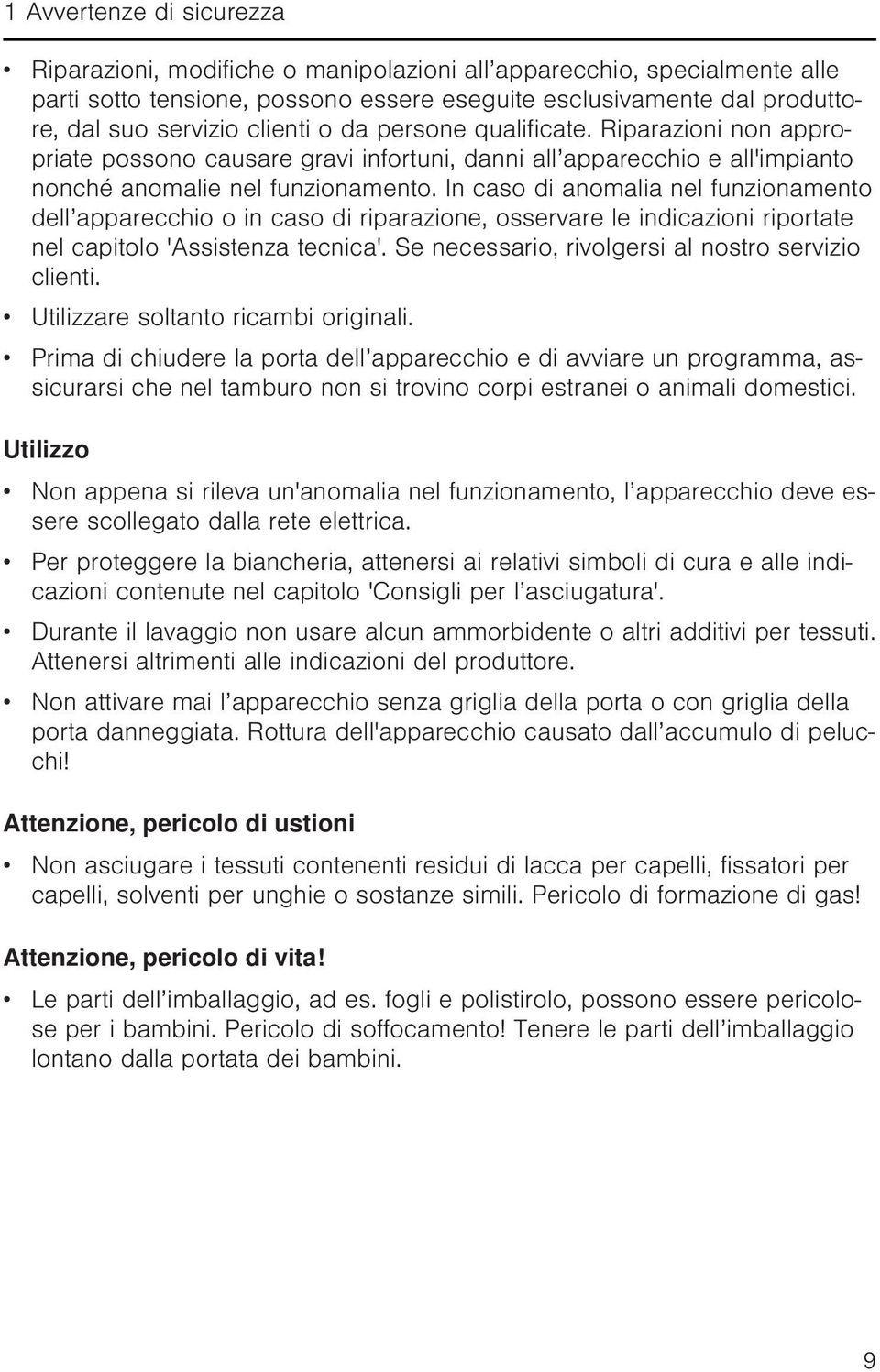 1 Avvertenze di sicurezza

• Riparazioni, modifiche o manipolazioni all’apparecchio, specialmente alle parti sotto tensione, possono essere eseguite esclusivamente dal produttore, dal suo servizio clienti o da persone qualificate. Riparazioni non appropriate possono causare gravi infortuni, danni all’apparecchio e all'impianto nonché anomalie nel funzionamento. In caso di anomalia nel funzionamento dell’apparecchio o in caso di riparazione, osservare le indicazioni riportate nel capitolo 'Assistenza tecnica'. Se necessario, rivolgersi al nostro servizio clienti.

• Utilizzare soltanto ricambi originali.

• Prima di chiudere la porta dell’apparecchio e di avviare un programma, assicurarsi che nel tamburo non si trovino corpi estranei o animali domestici.

Utilizzo

• Non appena si rileva un'anomalia nel funzionamento, l’apparecchio deve essere scollegato dalla rete elettrica.

• Per proteggere la biancheria, attenersi ai relativi simboli di cura e alle indicazioni contenute nel capitolo 'Consigli per l’asciugatura'.

• Durante il lavaggio non usare alcun ammorbidente o altri additivi per tessuti. Attenersi altrimenti alle indicazioni del produttore.

• Non attivare mai l’apparecchio senza griglia della porta o con griglia della porta danneggiata. Rottura dell'apparecchio causato dall’accumulo di pelucchi!

Attenzione, pericolo di ustioni

• Non asciugare i tessuti contenenti residui di lacca per capelli, fissatori per capelli, solventi per unghie o sostanze simili. Pericolo di formazione di gas!

Attenzione, pericolo di vita!

• Le parti dell’imballaggio, ad es. fogli e polistirolo, possono essere pericolose per i bambini. Pericolo di soffocamento! Tenere le parti dell’imballaggio lontano dalla portata dei bambini.

9